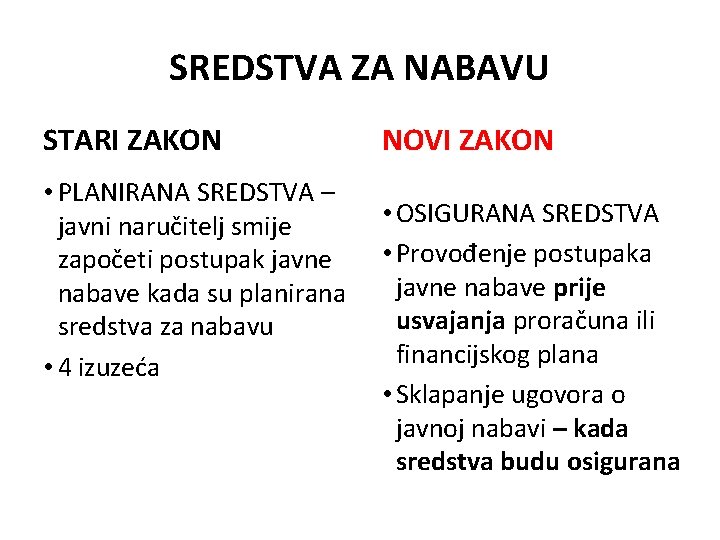 SREDSTVA ZA NABAVU

STARI ZAKON

• PLANIRANA SREDSTVA – javni naručitelj smije započeti postupak javne nabave kada su planirana sredstva za nabavu
• 4 izuzeća

NOVI ZAKON

• OSIGURANA SREDSTVA
• Provođenje postupaka javne nabave prije usvajanja proračuna ili financijskog plana
• Sklapanje ugovora o javnoj nabavi – kada sredstva budu osigurana